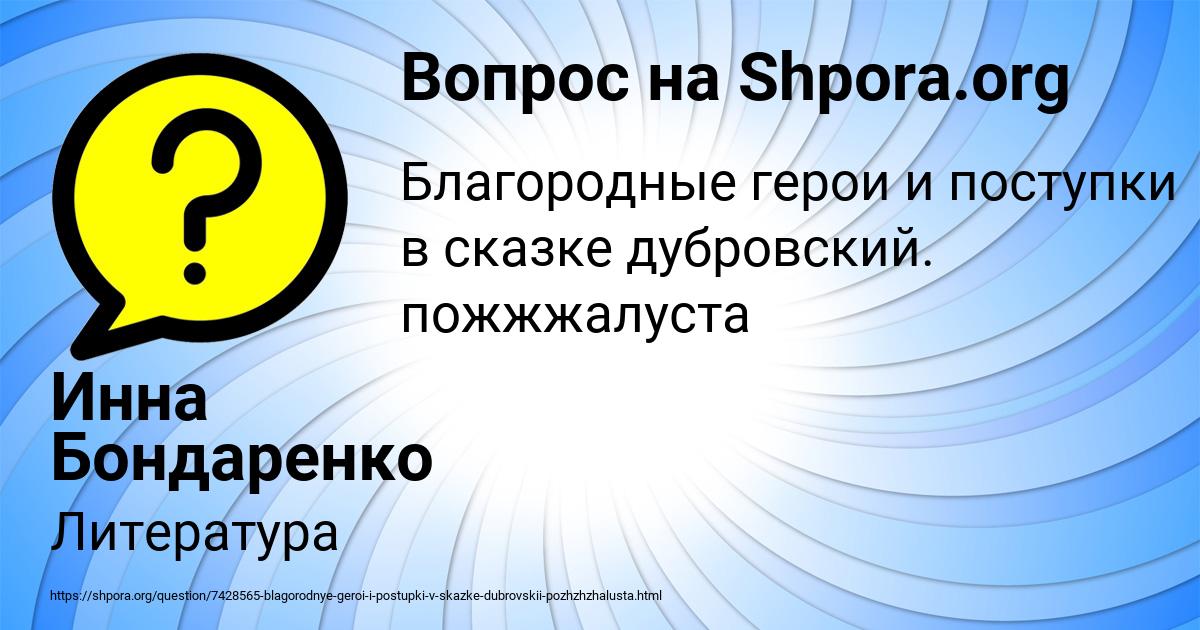 Вопрос на Shpora.org

Благородные герои и поступки в сказке дубровский. пожжжалуста

Инна Бондаренко

Литература

https://shpora.org/question/7428565-blagorodnye-geroi-i-postupki-v-skazke-dubrovskii-pozhzhzhalusta.html